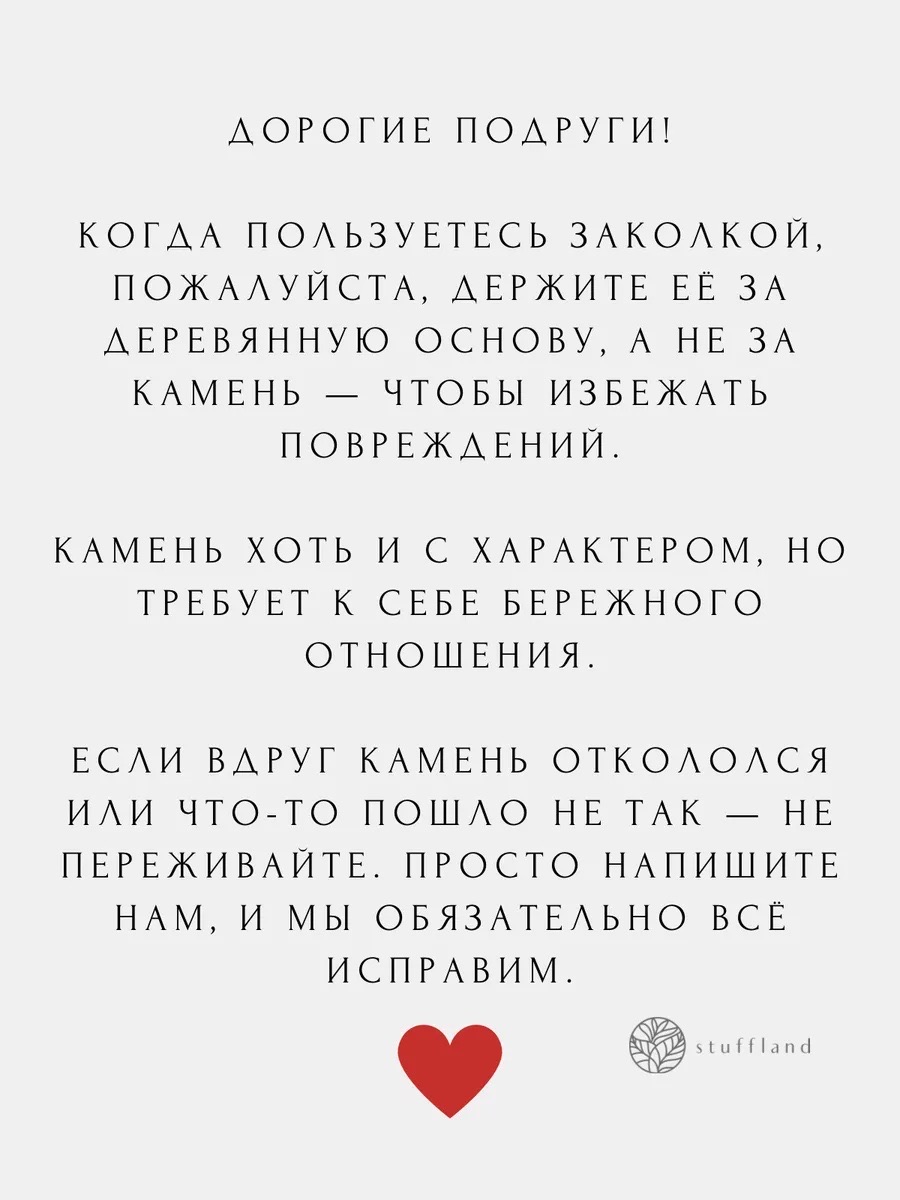 ДОРОГИЕ ПОДРУГИ!

КОГДА ПОЛЬЗУЕТЕСЬ ЗАКОЛКОЙ, ПОЖАЛУЙСТА, ДЕРЖИТЕ ЕЁ ЗА ДЕРЕВЯННУЮ ОСНОВУ, А НЕ ЗА КАМЕНЬ — ЧТОБЫ ИЗБЕЖАТЬ ПОВРЕЖДЕНИЙ.

КАМЕНЬ ХОТЬ И С ХАРАКТЕРОМ, НО ТРЕБУЕТ К СЕБЕ БЕРЕЖНОГО ОТНОШЕНИЯ.

ЕСЛИ ВДРУГ КАМЕНЬ ОТКОЛОЛСЯ ИЛИ ЧТО-ТО ПОШЛО НЕ ТАК — НЕ ПЕРЕЖИВАЙТЕ. ПРОСТО НАПИШИТЕ НАМ, И МЫ ОБЯЗАТЕЛЬНО ВСЁ ИСПРАВИМ.

stuffland